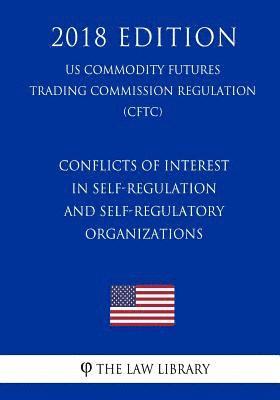 2018 EDITION

US COMMODITY FUTURES TRADING COMMISSION REGULATION (CFTC)

CONFLICTS OF INTEREST IN SELF-REGULATION AND SELF-REGULATORY ORGANIZATIONS

φ THE LAW LIBRARY